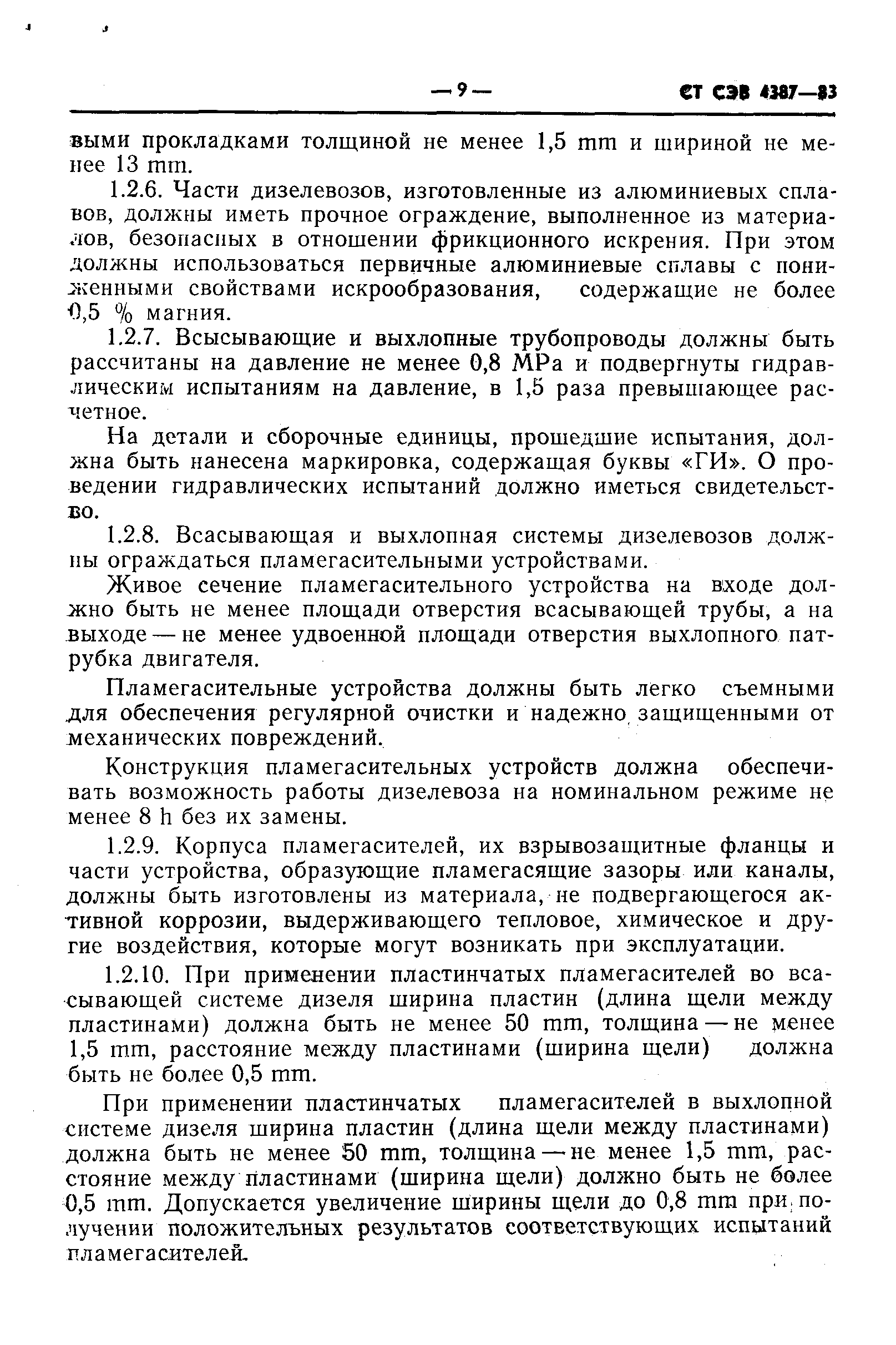 — 9 — СТ СЭВ 4387—83

выми прокладками толщиной не менее 1,5 mm и шириной не менее 13 mm.

1.2.6. Части дизелевозов, изготовленные из алюминиевых сплавов, должны иметь прочное ограждение, выполненное из материалов, безопасных в отношении фрикционного искрения. При этом должны использоваться первичные алюминиевые сплавы с пониженными свойствами искрообразования, содержащие не более 0,5 % магния.

1.2.7. Всысывающие и выхлопные трубопроводы должны быть рассчитаны на давление не менее 0,8 MPa и подвергнуты гидравлическим испытаниям на давление, в 1,5 раза превышающее расчетное.

На детали и сборочные единицы, прошедшие испытания, должна быть нанесена маркировка, содержащая буквы «ГИ». О проведении гидравлических испытаний должно иметься свидетельство.

1.2.8. Всасывающая и выхлопная системы дизелевозов должны ограждаться пламегасительными устройствами.

Живое сечение пламегасительного устройства на входе должно быть не менее площади отверстия всасывающей трубы, а на выходе — не менее удвоенной площади отверстия выхлопного патрубка двигателя.

Пламегасительные устройства должны быть легко съемными для обеспечения регулярной очистки и надежно защищенными от механических повреждений.

Конструкция пламегасительных устройств должна обеспечивать возможность работы дизелевоза на номинальном режиме не менее 8 h без их замены.

1.2.9. Корпуса пламегасителей, их взрывозащитные фланцы и части устройства, образующие пламегасящие зазоры или каналы, должны быть изготовлены из материала, не подвергающегося активной коррозии, выдерживающего тепловое, химическое и другие воздействия, которые могут возникать при эксплуатации.

1.2.10. При применении пластинчатых пламегасителей во всасывающей системе дизеля ширина пластин (длина щели между пластинами) должна быть не менее 50 mm, толщина — не менее 1,5 mm, расстояние между пластинами (ширина щели) должна быть не более 0,5 mm.

При применении пластинчатых пламегасителей в выхлопной системе дизеля ширина пластин (длина щели между пластинами) должна быть не менее 50 mm, толщина — не менее 1,5 mm, расстояние между пластинами (ширина щели) должно быть не более 0,5 mm. Допускается увеличение ширины щели до 0,8 mm при получении положительных результатов соответствующих испытаний пламегасителей.